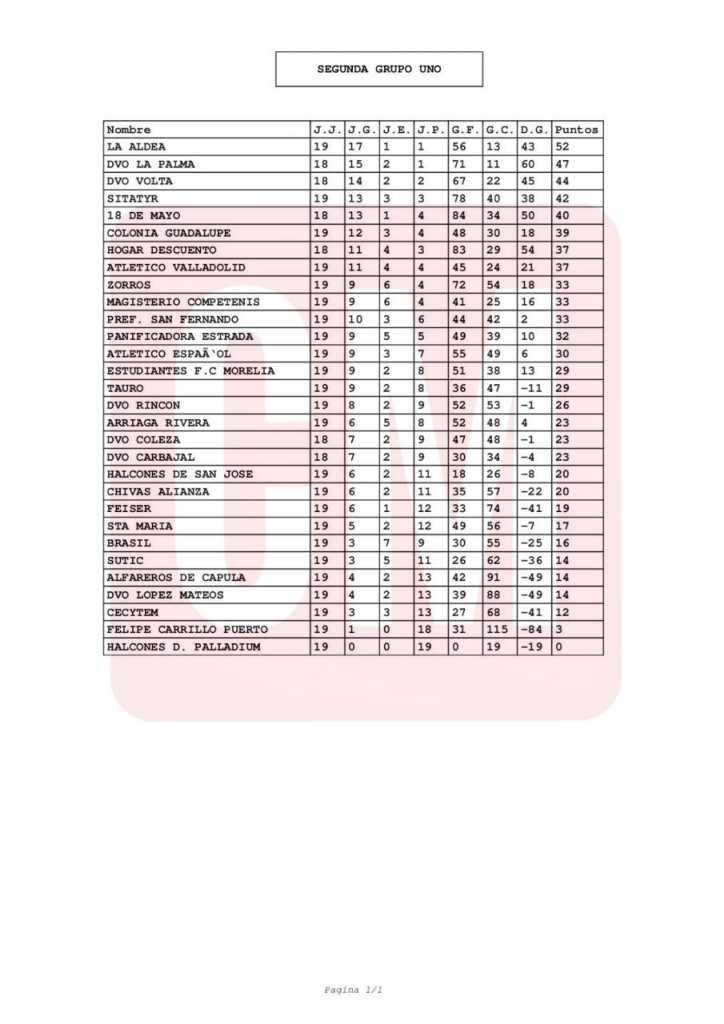 SEGUNDA GRUPO UNO

| Nombre | J.J. | J.G. | J.E. | J.P. | G.F. | G.C. | D.G. | Puntos |
|---|---|---|---|---|---|---|---|---|
| LA ALDEA | 19 | 17 | 1 | 1 | 56 | 13 | 43 | 52 |
| DVO LA PALMA | 18 | 15 | 2 | 1 | 71 | 11 | 60 | 47 |
| DVO VOLTA | 18 | 14 | 2 | 2 | 67 | 22 | 45 | 44 |
| SITATYR | 19 | 13 | 3 | 3 | 78 | 40 | 38 | 42 |
| 18 DE MAYO | 18 | 13 | 1 | 4 | 84 | 34 | 50 | 40 |
| COLONIA GUADALUPE | 19 | 12 | 3 | 4 | 48 | 30 | 18 | 39 |
| HOGAR DESCUENTO | 18 | 11 | 4 | 3 | 83 | 29 | 54 | 37 |
| ATLETICO VALLADOLID | 19 | 11 | 4 | 4 | 45 | 24 | 21 | 37 |
| ZORROS | 19 | 9 | 6 | 4 | 72 | 54 | 18 | 33 |
| MAGISTERIO COMPETENIS | 19 | 9 | 6 | 4 | 41 | 25 | 16 | 33 |
| PREF. SAN FERNANDO | 19 | 10 | 3 | 6 | 44 | 42 | 2 | 33 |
| PANIFICADORA ESTRADA | 19 | 9 | 5 | 5 | 49 | 39 | 10 | 32 |
| ATLETICO ESPAÃ`OL | 19 | 9 | 3 | 7 | 55 | 49 | 6 | 30 |
| ESTUDIANTES F.C MORELIA | 19 | 9 | 2 | 8 | 51 | 38 | 13 | 29 |
| TAURO | 19 | 9 | 2 | 8 | 36 | 47 | -11 | 29 |
| DVO RINCON | 19 | 8 | 2 | 9 | 52 | 53 | -1 | 26 |
| ARRIAGA RIVERA | 19 | 6 | 5 | 8 | 52 | 48 | 4 | 23 |
| DVO COLEZA | 18 | 7 | 2 | 9 | 47 | 48 | -1 | 23 |
| DVO CARBAJAL | 18 | 7 | 2 | 9 | 30 | 34 | -4 | 23 |
| HALCONES DE SAN JOSE | 19 | 6 | 2 | 11 | 18 | 26 | -8 | 20 |
| CHIVAS ALIANZA | 19 | 6 | 2 | 11 | 35 | 57 | -22 | 20 |
| FEISER | 19 | 6 | 1 | 12 | 33 | 74 | -41 | 19 |
| STA MARIA | 19 | 5 | 2 | 12 | 49 | 56 | -7 | 17 |
| BRASIL | 19 | 3 | 7 | 9 | 30 | 55 | -25 | 16 |
| SUTIC | 19 | 3 | 5 | 11 | 26 | 62 | -36 | 14 |
| ALFAREROS DE CAPULA | 19 | 4 | 2 | 13 | 42 | 91 | -49 | 14 |
| DVO LOPEZ MATEOS | 19 | 4 | 2 | 13 | 39 | 88 | -49 | 14 |
| CECYTEM | 19 | 3 | 3 | 13 | 27 | 68 | -41 | 12 |
| FELIPE CARRILLO PUERTO | 19 | 1 | 0 | 18 | 31 | 115 | -84 | 3 |
| HALCONES D. PALLADIUM | 19 | 0 | 0 | 19 | 0 | 19 | -19 | 0 |

Pagina 1/1